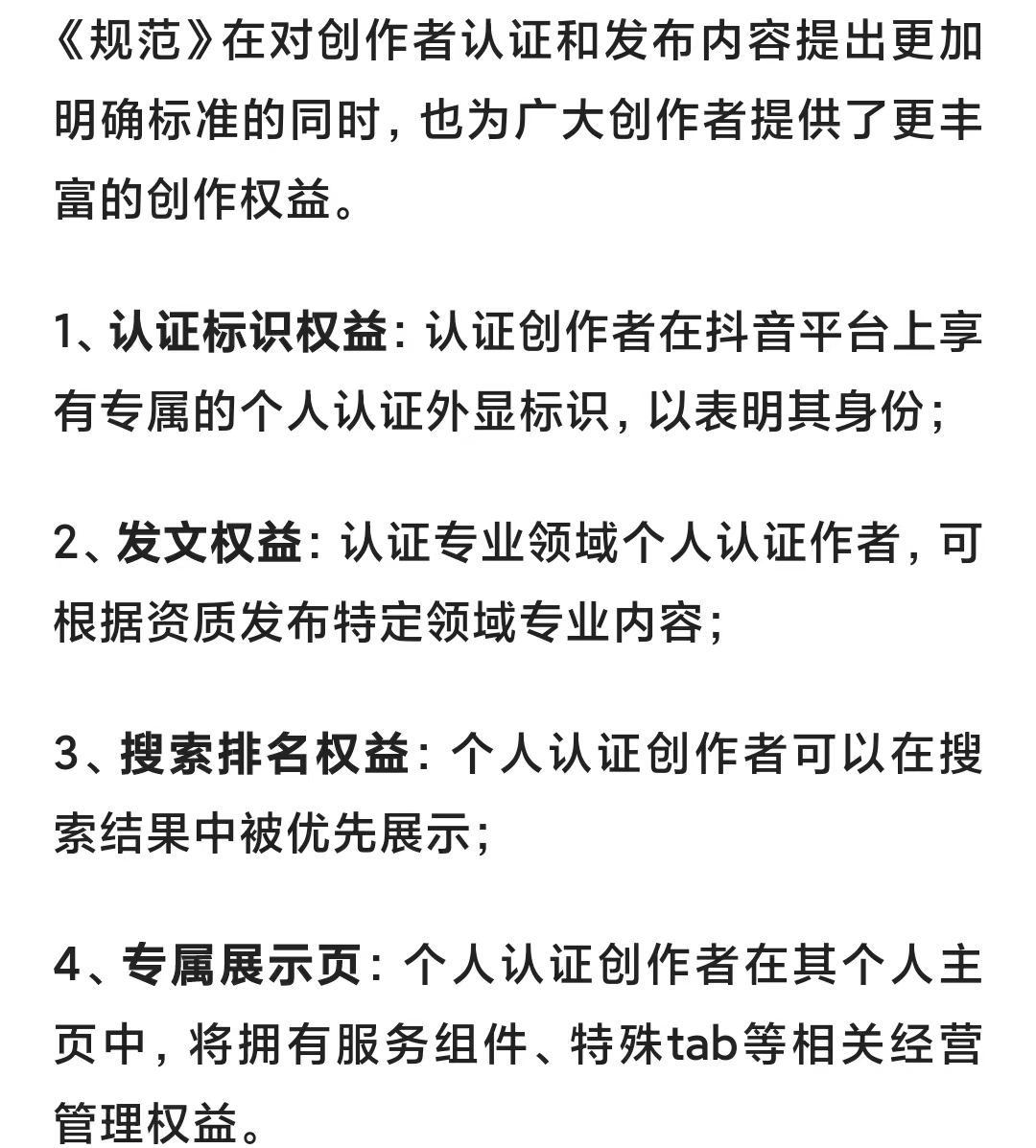 《规范》在对创作者认证和发布内容提出更加明确标准的同时，也为广大创作者提供了更丰富的创作权益。

1、认证标识权益：认证创作者在抖音平台上享有专属的个人认证外显标识，以表明其身份；

2、发文权益：认证专业领域个人认证作者，可根据资质发布特定领域专业内容；

3、搜索排名权益：个人认证创作者可以在搜索结果中被优先展示；

4、专属展示页：个人认证创作者在其个人主页中，将拥有服务组件、特殊tab等相关经营管理权益。